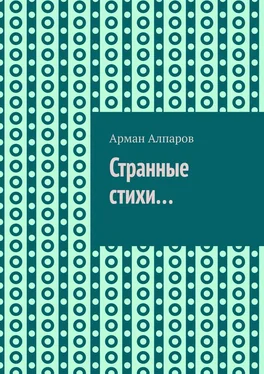 Арман Алпаров

Странные стихи…